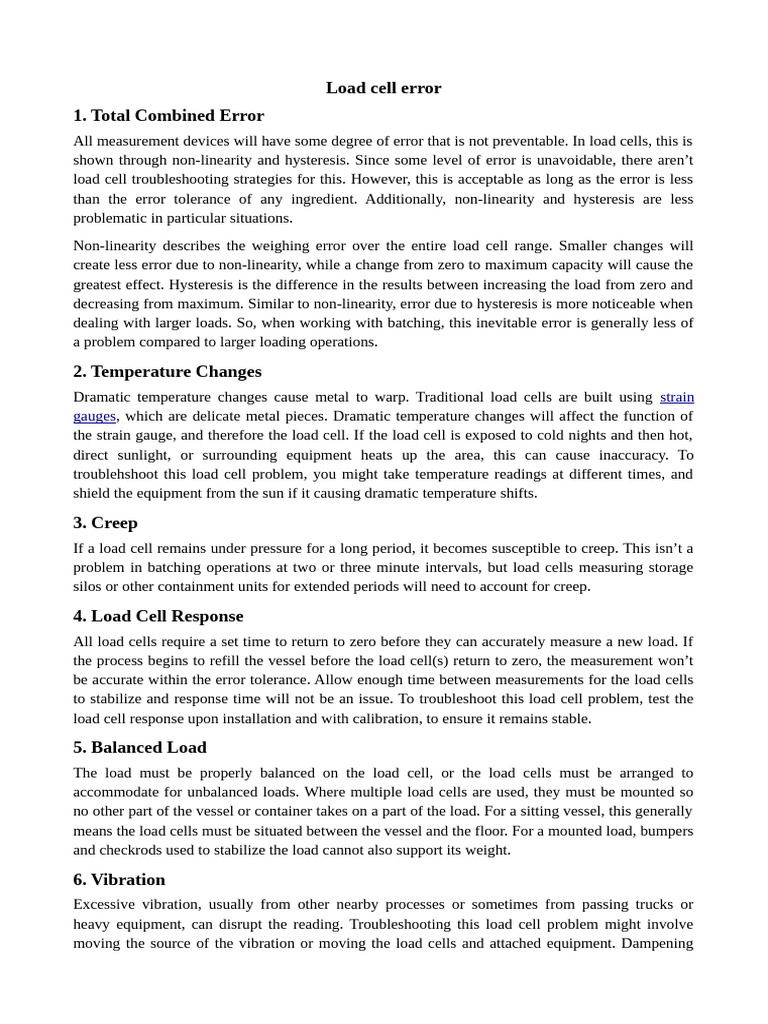 Load cell error

1. Total Combined Error

All measurement devices will have some degree of error that is not preventable. In load cells, this is shown through non-linearity and hysteresis. Since some level of error is unavoidable, there aren't load cell troubleshooting strategies for this. However, this is acceptable as long as the error is less than the error tolerance of any ingredient. Additionally, non-linearity and hysteresis are less problematic in particular situations.

Non-linearity describes the weighing error over the entire load cell range. Smaller changes will create less error due to non-linearity, while a change from zero to maximum capacity will cause the greatest effect. Hysteresis is the difference in the results between increasing the load from zero and decreasing from maximum. Similar to non-linearity, error due to hysteresis is more noticeable when dealing with larger loads. So, when working with batching, this inevitable error is generally less of a problem compared to larger loading operations.

2. Temperature Changes

Dramatic temperature changes cause metal to warp. Traditional load cells are built using strain gauges, which are delicate metal pieces. Dramatic temperature changes will affect the function of the strain gauge, and therefore the load cell. If the load cell is exposed to cold nights and then hot, direct sunlight, or surrounding equipment heats up the area, this can cause inaccuracy. To troublehshoot this load cell problem, you might take temperature readings at different times, and shield the equipment from the sun if it causing dramatic temperature shifts.

3. Creep

If a load cell remains under pressure for a long period, it becomes susceptible to creep. This isn't a problem in batching operations at two or three minute intervals, but load cells measuring storage silos or other containment units for extended periods will need to account for creep.

4. Load Cell Response

All load cells require a set time to return to zero before they can accurately measure a new load. If the process begins to refill the vessel before the load cell(s) return to zero, the measurement won't be accurate within the error tolerance. Allow enough time between measurements for the load cells to stabilize and response time will not be an issue. To troubleshoot this load cell problem, test the load cell response upon installation and with calibration, to ensure it remains stable.

5. Balanced Load

The load must be properly balanced on the load cell, or the load cells must be arranged to accommodate for unbalanced loads. Where multiple load cells are used, they must be mounted so no other part of the vessel or container takes on a part of the load. For a sitting vessel, this generally means the load cells must be situated between the vessel and the floor. For a mounted load, bumpers and checkrods used to stabilize the load cannot also support its weight.

6. Vibration

Excessive vibration, usually from other nearby processes or sometimes from passing trucks or heavy equipment, can disrupt the reading. Troubleshooting this load cell problem might involve moving the source of the vibration or moving the load cells and attached equipment. Dampening